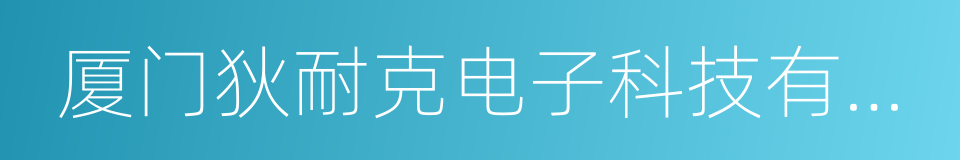 厦门狄耐克电子科技有...